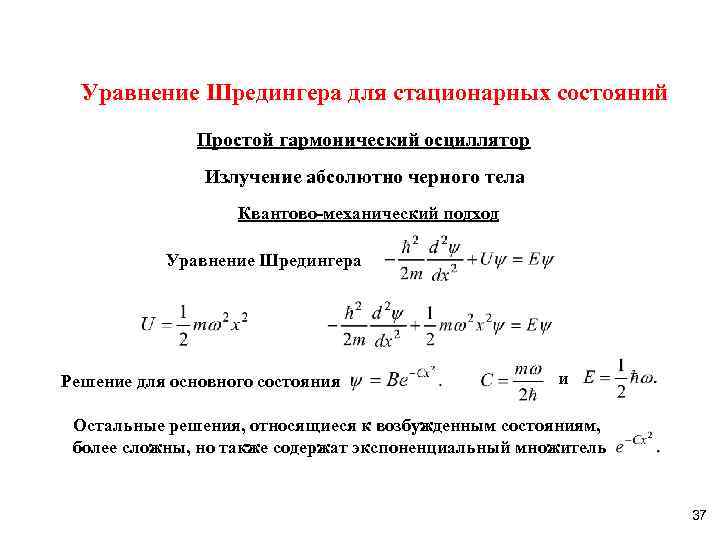 Уравнение Шредингера для стационарных состояний

Простой гармонический осциллятор

Излучение абсолютно черного тела

Квантово-механический подход

Уравнение Шредингера $-\frac{\hbar^2}{2m}\frac{d^2\psi}{dx^2}+U\psi=E\psi$

$U=\frac{1}{2}m\omega^2x^2$ $-\frac{\hbar^2}{2m}\frac{d^2\psi}{dx^2}+\frac{1}{2}m\omega^2x^2\psi=E\psi$

Решение для основного состояния $\psi=Be^{-Cx^2}$. $C=\frac{m\omega}{2\hbar}$ и $E=\frac{1}{2}\hbar\omega$.

Остальные решения, относящиеся к возбужденным состояниям, более сложны, но также содержат экспоненциальный множитель $e^{-Cx^2}$.

37